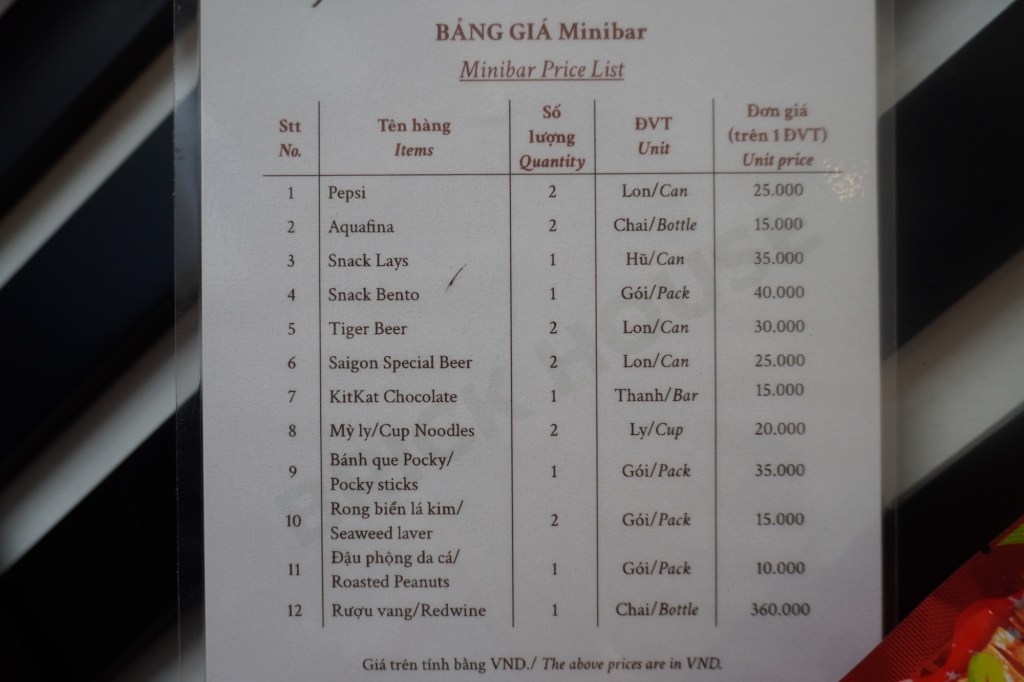 BẢNG GIÁ Minibar

Minibar Price List

| Stt No. | Tên hàng Items | Số lượng Quantity | ĐVT Unit | Đơn giá (trên 1 ĐVT) Unit price |
|---|---|---|---|---|
| 1 | Pepsi | 2 | Lon/Can | 25.000 |
| 2 | Aquafina | 2 | Chai/Bottle | 15.000 |
| 3 | Snack Lays | 1 | Hũ/Can | 35.000 |
| 4 | Snack Bento | 1 | Gói/Pack | 40.000 |
| 5 | Tiger Beer | 2 | Lon/Can | 30.000 |
| 6 | Saigon Special Beer | 2 | Lon/Can | 25.000 |
| 7 | KitKat Chocolate | 1 | Thanh/Bar | 15.000 |
| 8 | Mỳ ly/Cup Noodles | 2 | Ly/Cup | 20.000 |
| 9 | Bánh que Pocky/ Pocky sticks | 1 | Gói/Pack | 35.000 |
| 10 | Rong biển lá kim/ Seaweed laver | 2 | Gói/Pack | 15.000 |
| 11 | Đậu phộng da cá/ Roasted Peanuts | 1 | Gói/Pack | 10.000 |
| 12 | Rượu vang/Redwine | 1 | Chai/Bottle | 360.000 |

Giá trên tính bằng VND./ The above prices are in VND.